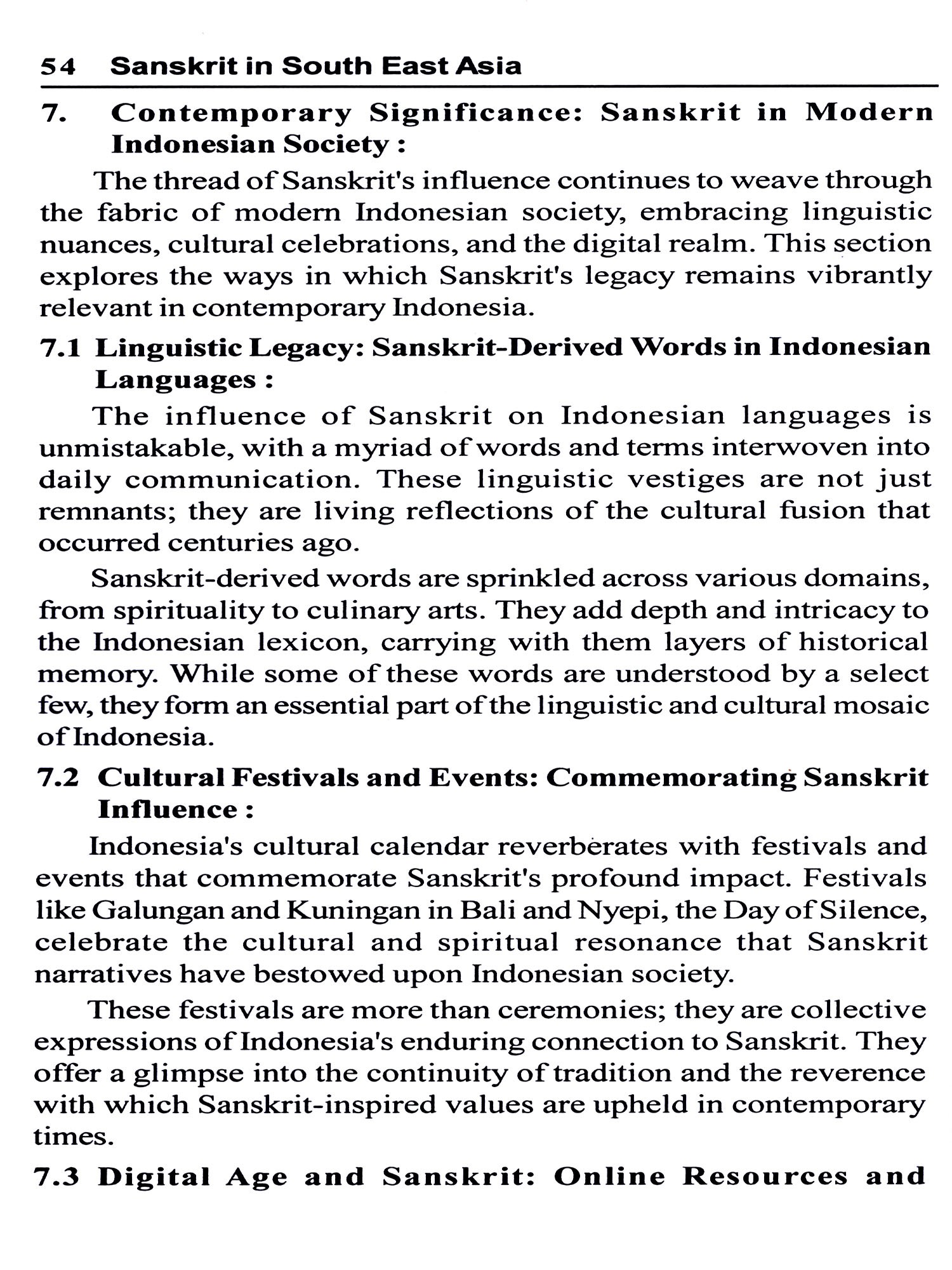 54 Sanskrit in South East Asia

7. Contemporary Significance: Sanskrit in Modern Indonesian Society :

The thread of Sanskrit's influence continues to weave through the fabric of modern Indonesian society, embracing linguistic nuances, cultural celebrations, and the digital realm. This section explores the ways in which Sanskrit's legacy remains vibrantly relevant in contemporary Indonesia.

7.1 Linguistic Legacy: Sanskrit-Derived Words in Indonesian Languages :

The influence of Sanskrit on Indonesian languages is unmistakable, with a myriad of words and terms interwoven into daily communication. These linguistic vestiges are not just remnants; they are living reflections of the cultural fusion that occurred centuries ago.

Sanskrit-derived words are sprinkled across various domains, from spirituality to culinary arts. They add depth and intricacy to the Indonesian lexicon, carrying with them layers of historical memory. While some of these words are understood by a select few, they form an essential part of the linguistic and cultural mosaic of Indonesia.

7.2 Cultural Festivals and Events: Commemorating Sanskrit Influence :

Indonesia's cultural calendar reverberates with festivals and events that commemorate Sanskrit's profound impact. Festivals like Galungan and Kuningan in Bali and Nyepi, the Day of Silence, celebrate the cultural and spiritual resonance that Sanskrit narratives have bestowed upon Indonesian society.

These festivals are more than ceremonies; they are collective expressions of Indonesia's enduring connection to Sanskrit. They offer a glimpse into the continuity of tradition and the reverence with which Sanskrit-inspired values are upheld in contemporary times.

7.3 Digital Age and Sanskrit: Online Resources and